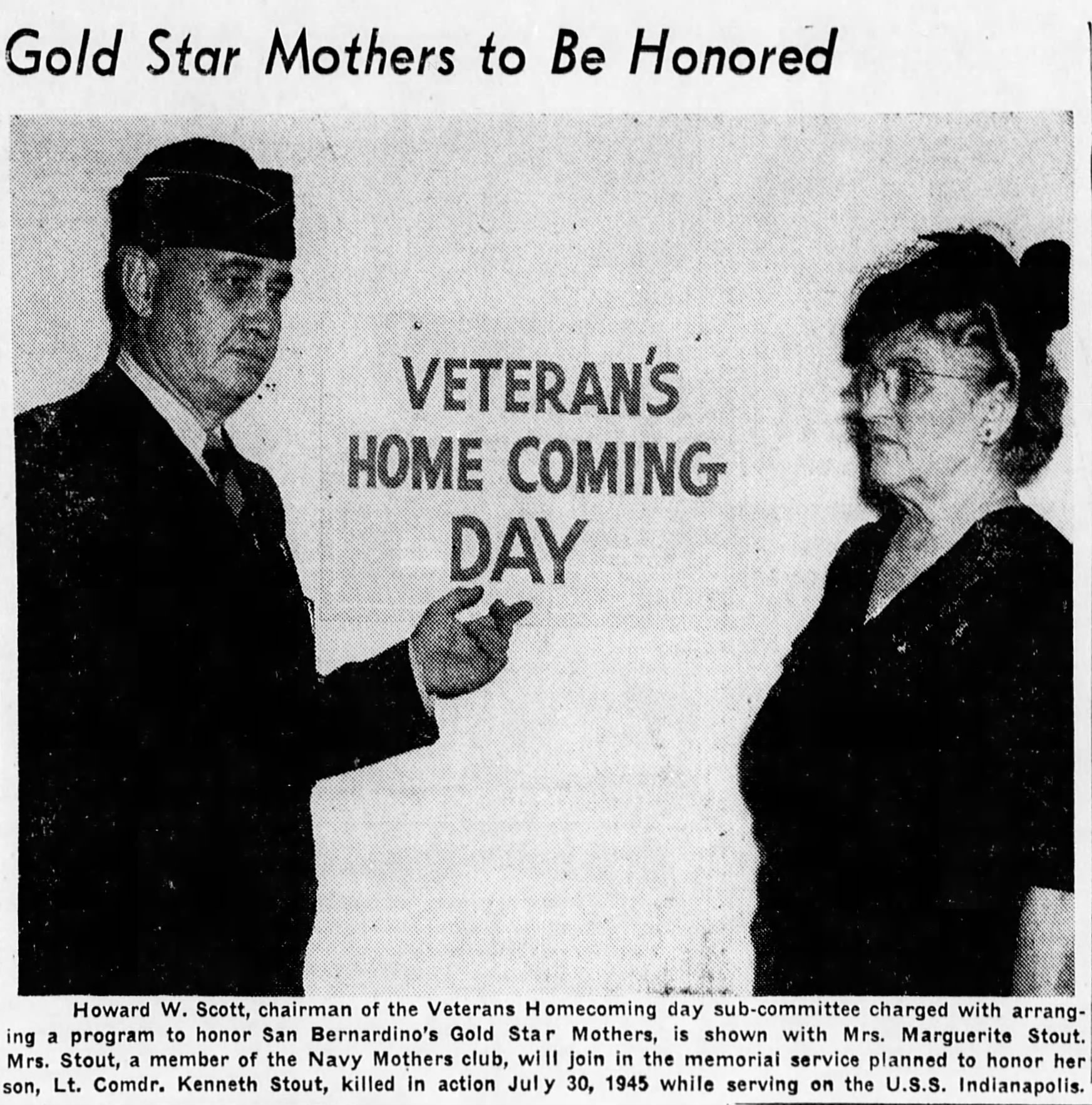 Gold Star Mothers to Be Honored

VETERAN'S HOME COMING DAY

Howard W. Scott, chairman of the Veterans Homecoming day sub-committee charged with arranging a program to honor San Bernardino's Gold Star Mothers, is shown with Mrs. Marguerite Stout. Mrs. Stout, a member of the Navy Mothers club, will join in the memorial service planned to honor her son, Lt. Comdr. Kenneth Stout, killed in action July 30, 1945 while serving on the U.S.S. Indianapolis.